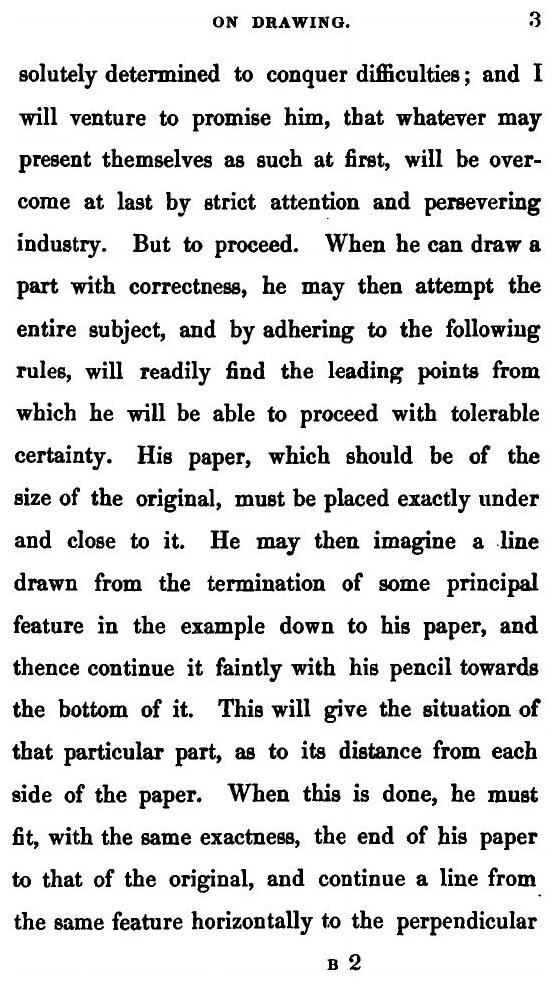 ON DRAWING. 3

solutely determined to conquer difficulties; and I will venture to promise him, that whatever may present themselves as such at first, will be overcome at last by strict attention and persevering industry. But to proceed. When he can draw a part with correctness, he may then attempt the entire subject, and by adhering to the followiug rules, will readily find the leading points from which he will be able to proceed with tolerable certainty. His paper, which should be of the size of the original, must be placed exactly under and close to it. He may then imagine a line drawn from the termination of some principal feature in the example down to his paper, and thence continue it faintly with his pencil towards the bottom of it. This will give the situation of that particular part, as to its distance from each side of the paper. When this is done, he must fit, with the same exactness, the end of his paper to that of the original, and continue a line from the same feature horizontally to the perpendicular

B 2